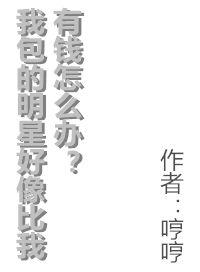 我包的明星好像比我有钱怎么办？

作者：哼哼